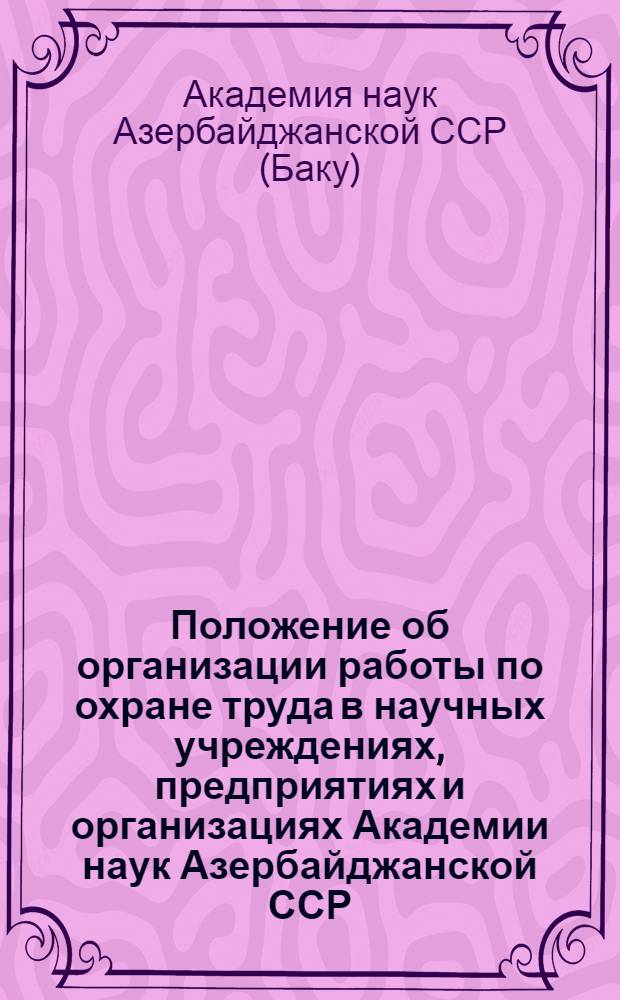 Академия наук Азербайджанской ССР (Баку)

Положение об организации работы по охране труда в научных учреждениях, предприятиях и организациях Академии наук Азербайджанской ССР